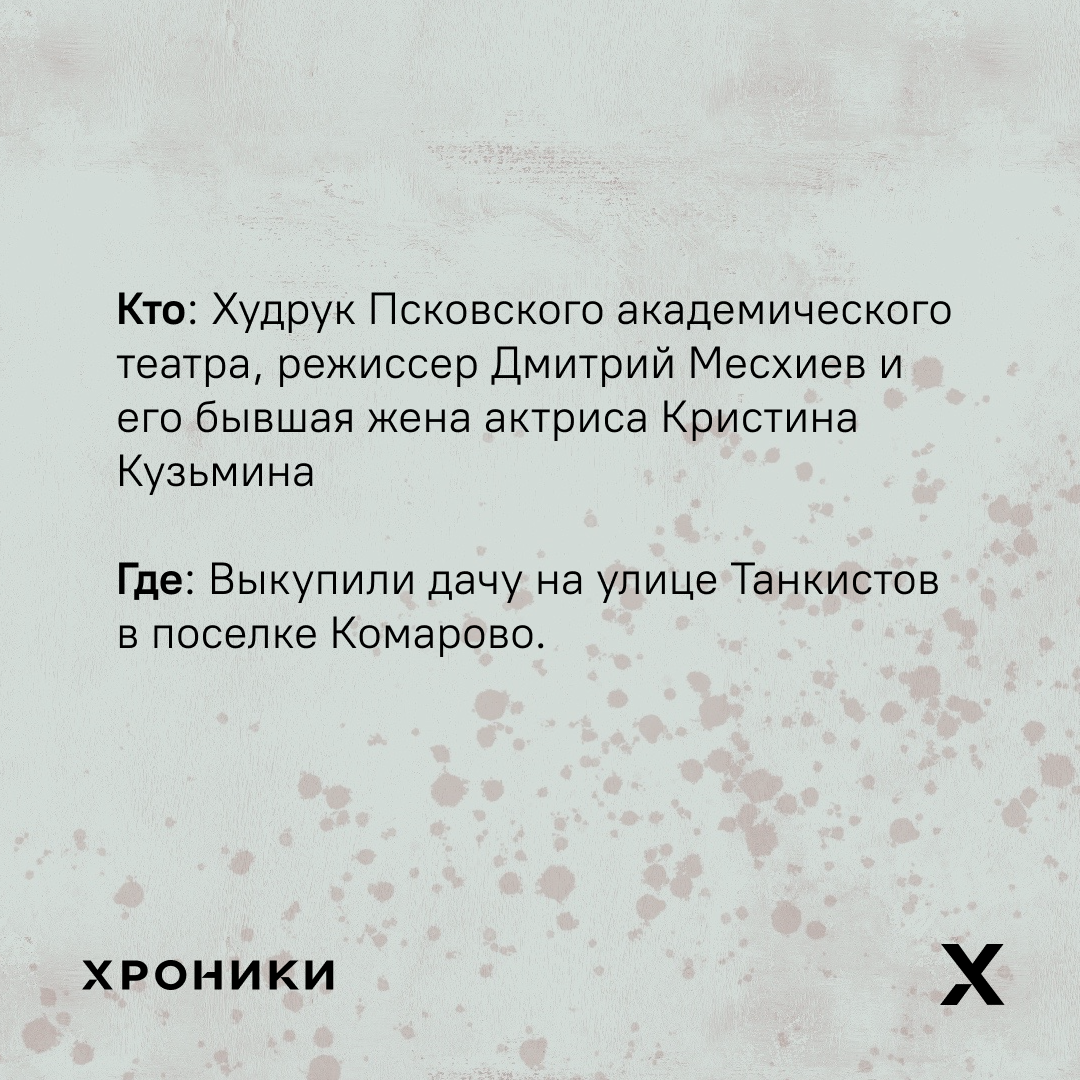 Кто: Худрук Псковского академического театра, режиссер Дмитрий Месхиев и его бывшая жена актриса Кристина Кузьмина

Где: Выкупили дачу на улице Танкистов в поселке Комарово.

ХРОНИКИ

X